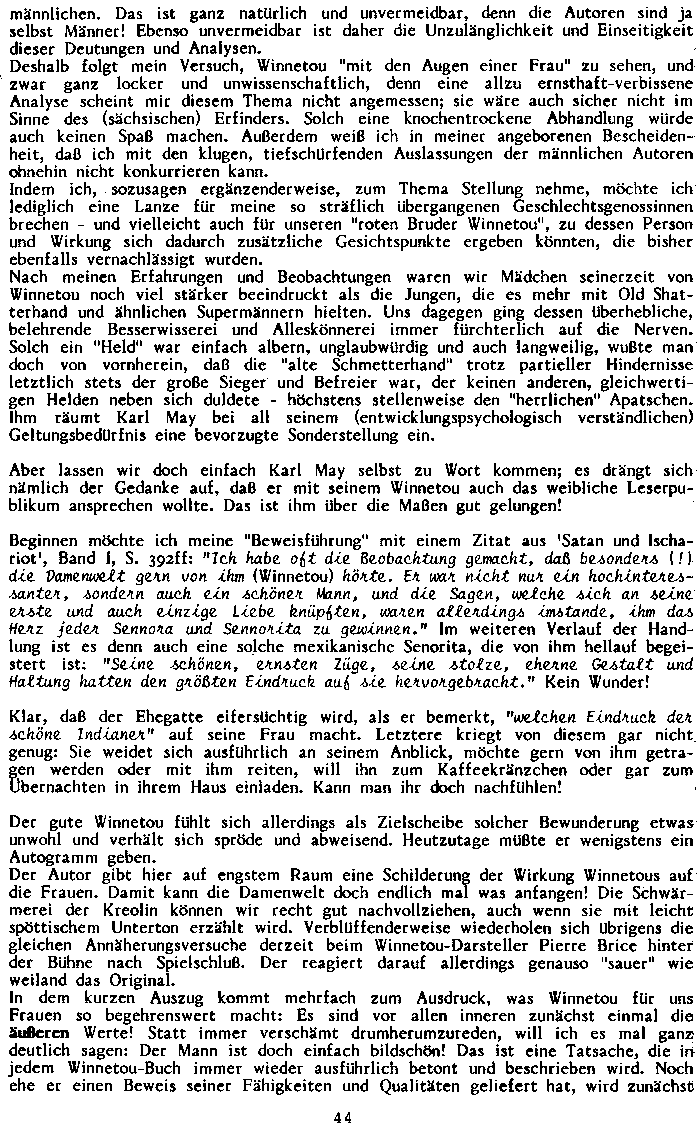 männlichen. Das ist ganz natürlich und unvermeidbar, denn die Autoren sind ja selbst Männer! Ebenso unvermeidbar ist daher die Unzulänglichkeit und Einseitigkeit dieser Deutungen und Analysen.
Deshalb folgt mein Versuch, Winnetou "mit den Augen einer Frau" zu sehen, und zwar ganz locker und unwissenschaftlich, denn eine allzu ernsthaft-verbissene Analyse scheint mir diesem Thema nicht angemessen; sie wäre auch sicher nicht im Sinne des (sächsischen) Erfinders. Solch eine knochentrockene Abhandlung würde auch keinen Spaß machen. Außerdem weiß ich in meiner angeborenen Bescheidenheit, daß ich mit den klugen, tiefschürfenden Auslassungen der männlichen Autoren ohnehin nicht konkurrieren kann.
Indem ich, sozusagen ergänzenderweise, zum Thema Stellung nehme, möchte ich lediglich eine Lanze für meine so sträflich übergangenen Geschlechtsgenossinnen brechen - und vielleicht auch für unseren "roten Bruder Winnetou", zu dessen Person und Wirkung sich dadurch zusätzliche Gesichtspunkte ergeben könnten, die bisher ebenfalls vernachlässigt wurden.
Nach meinen Erfahrungen und Beobachtungen waren wir Mädchen seinerzeit von Winnetou noch viel stärker beeindruckt als die Jungen, die es mehr mit Old Shatterhand und ähnlichen Supermännern hielten. Uns dagegen ging dessen überhebliche, belehrende Besserwisserei und Alleskönnerei immer fürchterlich auf die Nerven. Solch ein "Held" war einfach albern, unglaubwürdig und auch langweilig, wußte man doch von vornherein, daß die "alte Schmetterhand" trotz partieller Hindernisse letztlich stets der große Sieger und Befreier war, der keinen anderen, gleichwertigen Helden neben sich duldete - höchstens stellenweise den "herrlichen" Apatschen. Ihm räumt Karl May bei all seinem (entwicklungspsychologisch verständlichen) Geltungsbedürfnis eine bevorzugte Sonderstellung ein.

Aber lassen wir doch einfach Karl May selbst zu Wort kommen; es drängt sich nämlich der Gedanke auf, daß er mit seinem Winnetou auch das weibliche Leserpublikum ansprechen wollte. Das ist ihm über die Maßen gut gelungen!

Beginnen möchte ich meine "Beweisführung" mit einem Zitat aus 'Satan und Ischariot', Band I, S. 392ff: "Ich habe oft die Beobachtung gemacht, daß besonders (!) die Damenwelt gern von ihm (Winnetou) hörte. Er war nicht nur ein hochinteressanter, sondern auch ein schöner Mann, und die Sagen, welche sich an seine erste und auch einzige Liebe knüpften, waren allerdings imstande, ihm das Herz jeder Sennora und Sennorita zu gewinnen." Im weiteren Verlauf der Handlung ist es denn auch eine solche mexikanische Senorita, die von ihm hellauf begeistert ist: "Seine schönen, ernsten Züge, seine stolze, eherne Gestalt und Haltung hatten den größten Eindruck auf sie hervorgebracht." Kein Wunder!

Klar, daß der Ehegatte eifersüchtig wird, als er bemerkt, "welchen Eindruck der schöne Indianer" auf seine Frau macht. Letztere kriegt von diesem gar nicht genug: Sie weidet sich ausführlich an seinem Anblick, möchte gern von ihm getragen werden oder mit ihm reiten, will ihn zum Kaffeekränzchen oder gar zum Übernachten in ihrem Haus einladen. Kann man ihr doch nachfühlen!

Der gute Winnetou fühlt sich allerdings als Zielscheibe solcher Bewunderung etwas unwohl und verhält sich spröde und abweisend. Heutzutage müßte er wenigstens ein Autogramm geben.
Der Autor gibt hier auf engstem Raum eine Schilderung der Wirkung Winnetous auf die Frauen. Damit kann die Damenwelt doch endlich mal was anfangen! Die Schwärmerei der Kreolin können wir recht gut nachvollziehen, auch wenn sie mit leicht spöttischem Unterton erzählt wird. Verblüffenderweise wiederholen sich übrigens die gleichen Annäherungsversuche derzeit beim Winnetou-Darsteller Pierre Brice hinter der Bühne nach Spielschluß. Der reagiert darauf allerdings genauso "sauer" wie weiland das Original.
In dem kurzen Auszug kommt mehrfach zum Ausdruck, was Winnetou für uns Frauen so begehrenswert macht: Es sind vor allen inneren zunächst einmal die äußeren Werte! Statt immer verschämt drumherumzureden, will ich es mal ganz deutlich sagen: Der Mann ist doch einfach bildschön! Das ist eine Tatsache, die in jedem Winnetou-Buch immer wieder ausführlich betont und beschrieben wird. Noch ehe er einen Beweis seiner Fähigkeiten und Qualitäten geliefert hat, wird zunächst

44